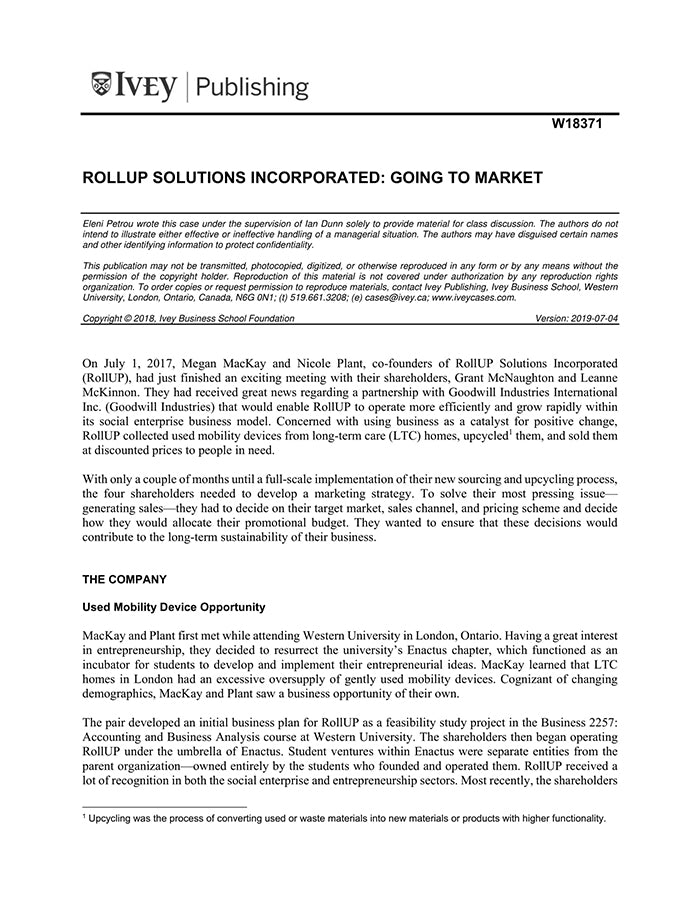 IVEY | Publishing

W18371

ROLLUP SOLUTIONS INCORPORATED: GOING TO MARKET

Eleni Petrou wrote this case under the supervision of Ian Dunn solely to provide material for class discussion. The authors do not intend to illustrate either effective or ineffective handling of a managerial situation. The authors may have disguised certain names and other identifying information to protect confidentiality.

This publication may not be transmitted, photocopied, digitized, or otherwise reproduced in any form or by any means without the permission of the copyright holder. Reproduction of this material is not covered under authorization by any reproduction rights organization. To order copies or request permission to reproduce materials, contact Ivey Publishing, Ivey Business School, Western University, London, Ontario, Canada, N6G 0N1; (t) 519.661.3208; (e) cases@ivey.ca; www.iveycases.com.

Copyright © 2018, Ivey Business School Foundation Version: 2019-07-04

On July 1, 2017, Megan MacKay and Nicole Plant, co-founders of RollUP Solutions Incorporated (RollUP), had just finished an exciting meeting with their shareholders, Grant McNaughton and Leanne McKinnon. They had received great news regarding a partnership with Goodwill Industries International Inc. (Goodwill Industries) that would enable RollUP to operate more efficiently and grow rapidly within its social enterprise business model. Concerned with using business as a catalyst for positive change, RollUP collected used mobility devices from long-term care (LTC) homes, upcycled$^1$ them, and sold them at discounted prices to people in need.

With only a couple of months until a full-scale implementation of their new sourcing and upcycling process, the four shareholders needed to develop a marketing strategy. To solve their most pressing issue—generating sales—they had to decide on their target market, sales channel, and pricing scheme and decide how they would allocate their promotional budget. They wanted to ensure that these decisions would contribute to the long-term sustainability of their business.

THE COMPANY

Used Mobility Device Opportunity

MacKay and Plant first met while attending Western University in London, Ontario. Having a great interest in entrepreneurship, they decided to resurrect the university's Enactus chapter, which functioned as an incubator for students to develop and implement their entrepreneurial ideas. MacKay learned that LTC homes in London had an excessive oversupply of gently used mobility devices. Cognizant of changing demographics, MacKay and Plant saw a business opportunity of their own.

The pair developed an initial business plan for RollUP as a feasibility study project in the Business 2257: Accounting and Business Analysis course at Western University. The shareholders then began operating RollUP under the umbrella of Enactus. Student ventures within Enactus were separate entities from the parent organization—owned entirely by the students who founded and operated them. RollUP received a lot of recognition in both the social enterprise and entrepreneurship sectors. Most recently, the shareholders

$^1$ Upcycling was the process of converting used or waste materials into new materials or products with higher functionality.